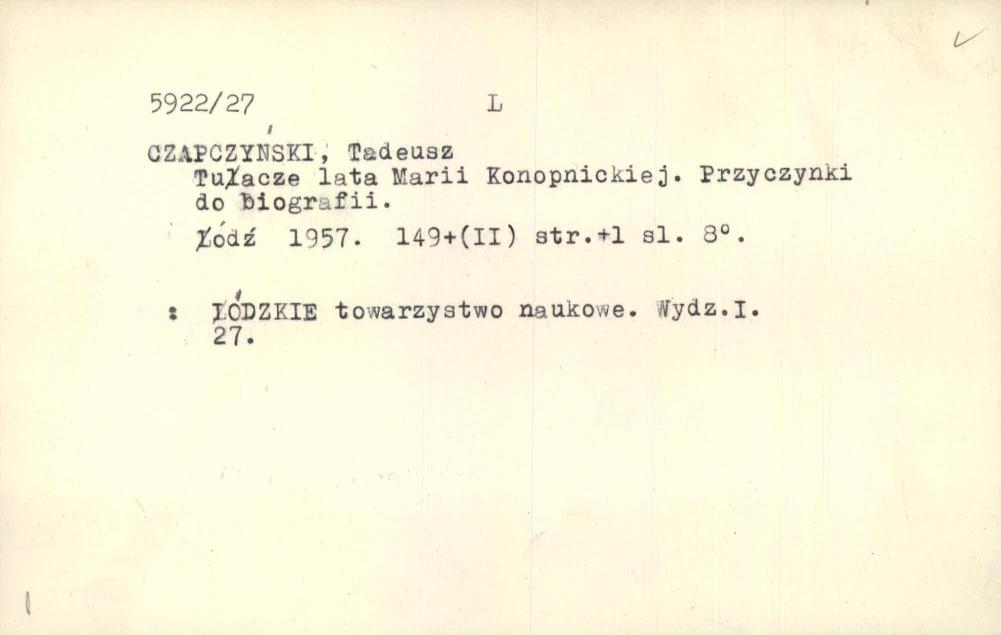 5922/27 L

CZAPCZYŃSKI, Tadeusz
Tułacze lata Marii Konopnickiej. Przyczynki do biografii.
Łódź 1957. 149+(II) str.+1 sl. 8°.

: ŁÓDZKIE towarzystwo naukowe. Wydz.I. 27.